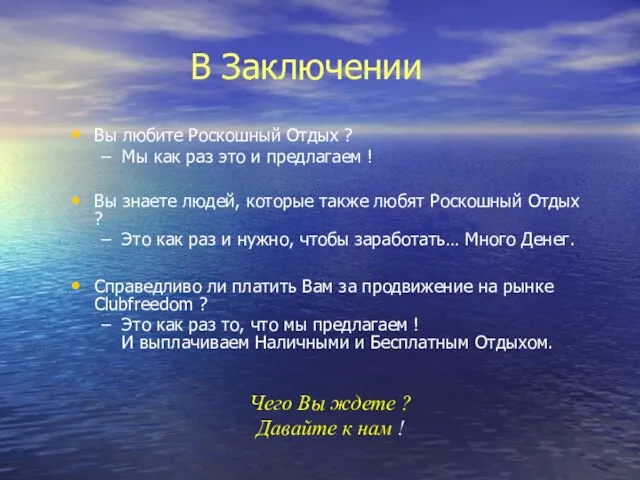 В Заключении

• Вы любите Роскошный Отдых ?
– Мы как раз это и предлагаем !

• Вы знаете людей, которые также любят Роскошный Отдых ?
– Это как раз и нужно, чтобы заработать… Много Денег.

• Справедливо ли платить Вам за продвижение на рынке Clubfreedom ?
– Это как раз то, что мы предлагаем !
И выплачиваем Наличными и Бесплатным Отдыхом.

Чего Вы ждете ?
Давайте к нам !